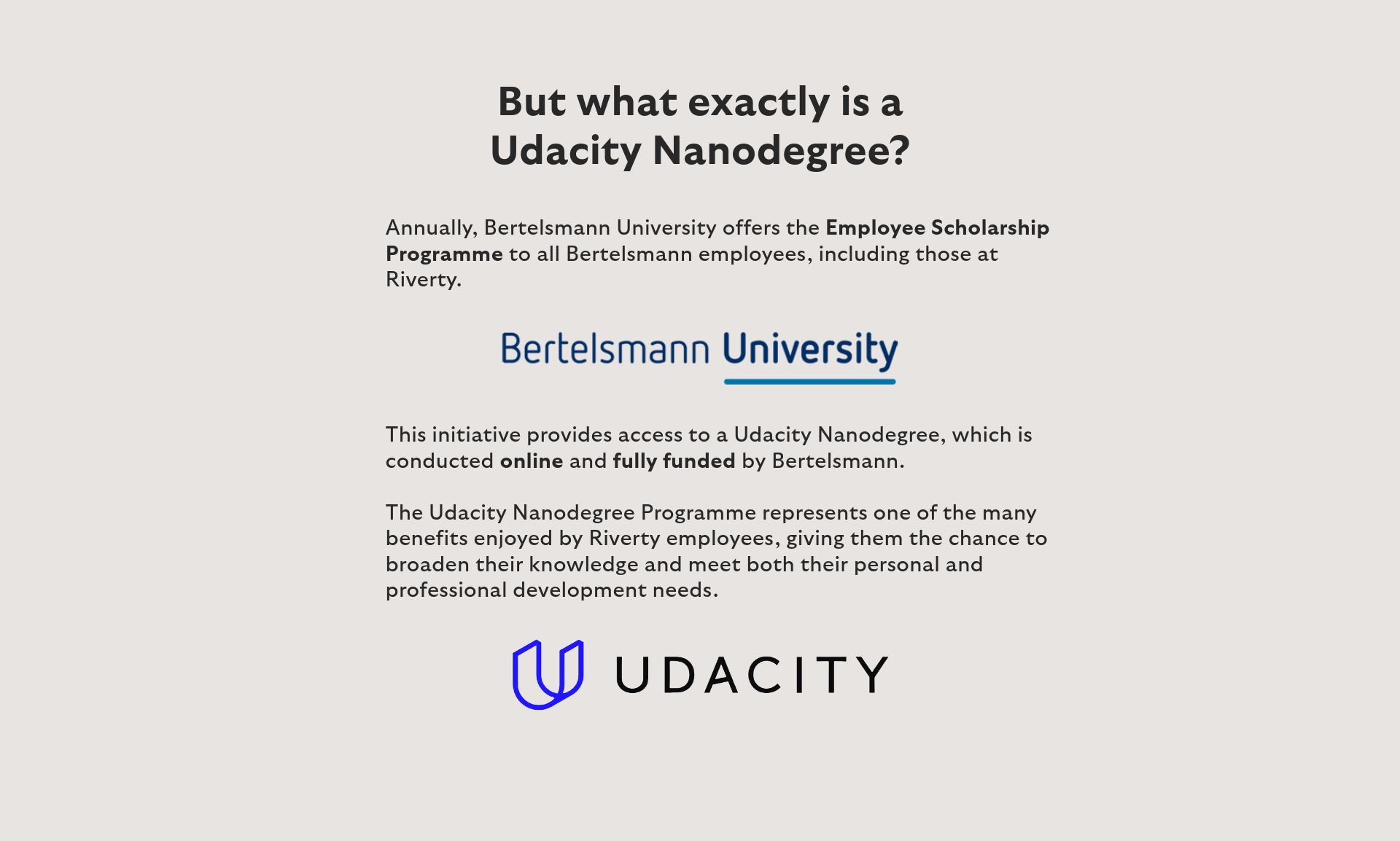 But what exactly is a Udacity Nanodegree?

Annually, Bertelsmann University offers the Employee Scholarship Programme to all Bertelsmann employees, including those at Riverty.

Bertelsmann University

This initiative provides access to a Udacity Nanodegree, which is conducted online and fully funded by Bertelsmann.

The Udacity Nanodegree Programme represents one of the many benefits enjoyed by Riverty employees, giving them the chance to broaden their knowledge and meet both their personal and professional development needs.

UDACITY